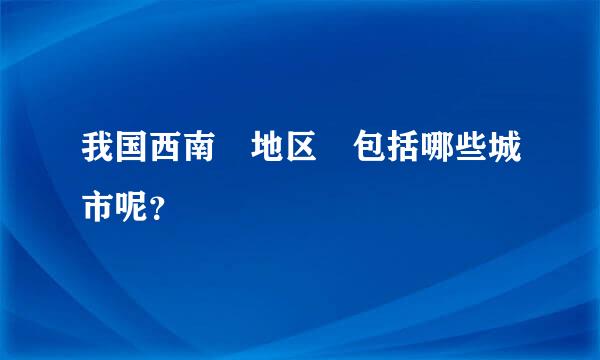 我国西南 地区 包括哪些城市呢？